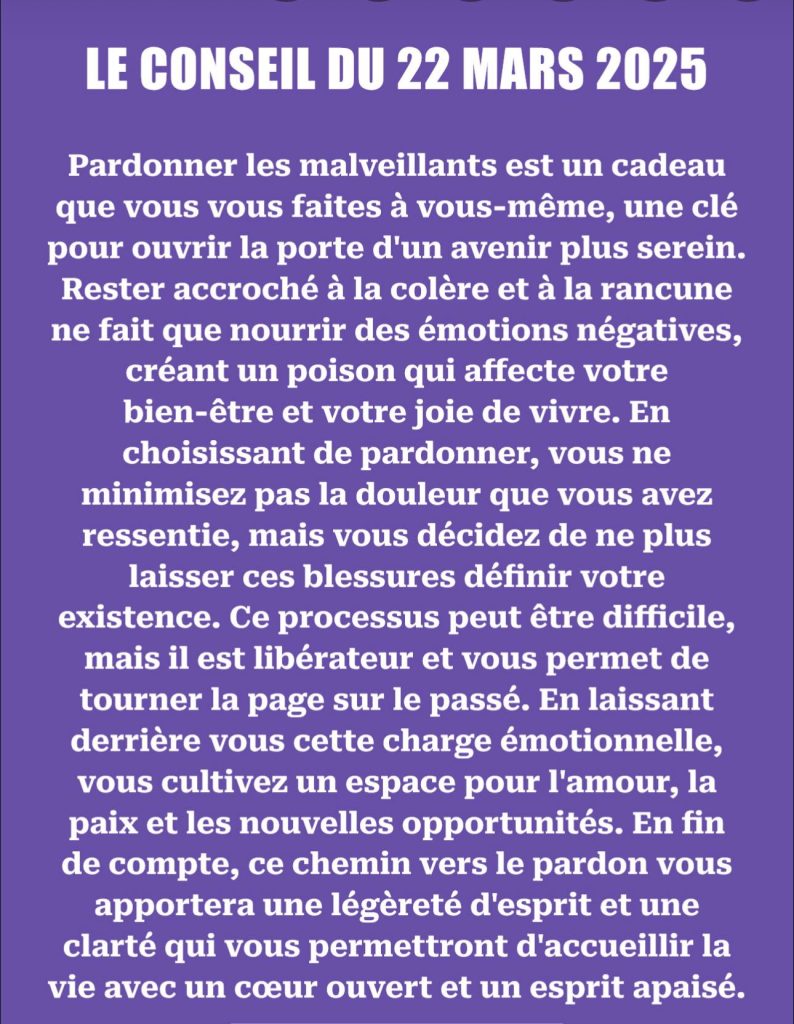 LE CONSEIL DU 22 MARS 2025

Pardonner les malveillants est un cadeau que vous vous faites à vous-même, une clé pour ouvrir la porte d'un avenir plus serein. Rester accroché à la colère et à la rancune ne fait que nourrir des émotions négatives, créant un poison qui affecte votre bien-être et votre joie de vivre. En choisissant de pardonner, vous ne minimisez pas la douleur que vous avez ressentie, mais vous décidez de ne plus laisser ces blessures définir votre existence. Ce processus peut être difficile, mais il est libérateur et vous permet de tourner la page sur le passé. En laissant derrière vous cette charge émotionnelle, vous cultivez un espace pour l'amour, la paix et les nouvelles opportunités. En fin de compte, ce chemin vers le pardon vous apportera une légèreté d'esprit et une clarté qui vous permettront d'accueillir la vie avec un cœur ouvert et un esprit apaisé.